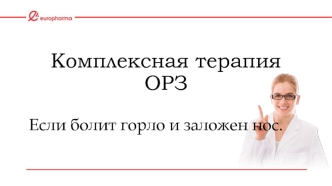 europharma

Комплексная терапия ОРЗ

Если болит горло и заложен нос.